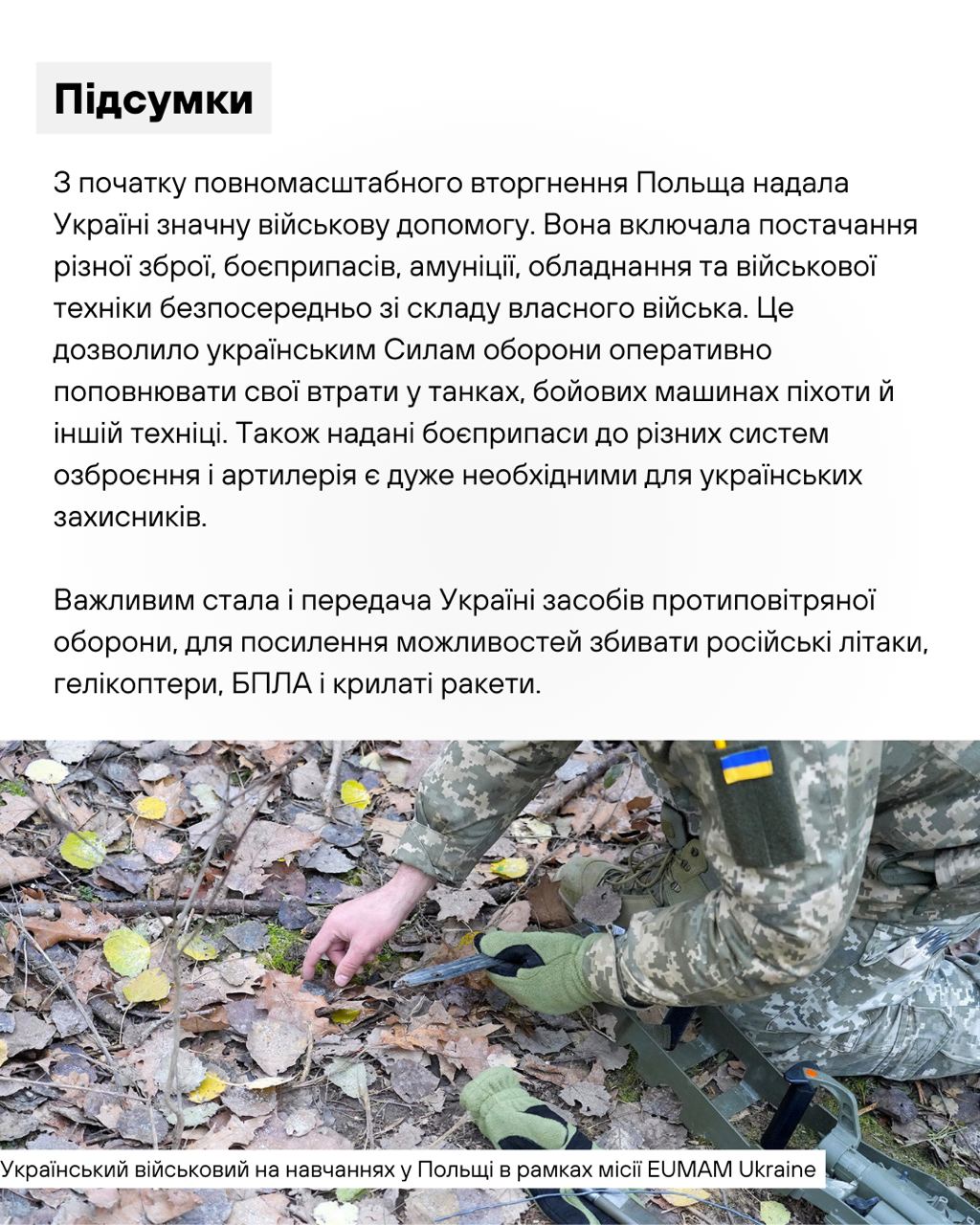 Підсумки

З початку повномасштабного вторгнення Польща надала Україні значну військову допомогу. Вона включала постачання різної зброї, боєприпасів, амуніції, обладнання та військової техніки безпосередньо зі складу власного війська. Це дозволило українським Силам оборони оперативно поповнювати свої втрати у танках, бойових машинах піхоти й іншій техніці. Також надані боєприпаси до різних систем озброєння і артилерія є дуже необхідними для українських захисників.

Важливим стала і передача Україні засобів протиповітряної оборони, для посилення можливостей збивати російські літаки, гелікоптери, БПЛА і крилаті ракети.

Український військовий на навчаннях у Польщі в рамках місії EUMAM Ukraine